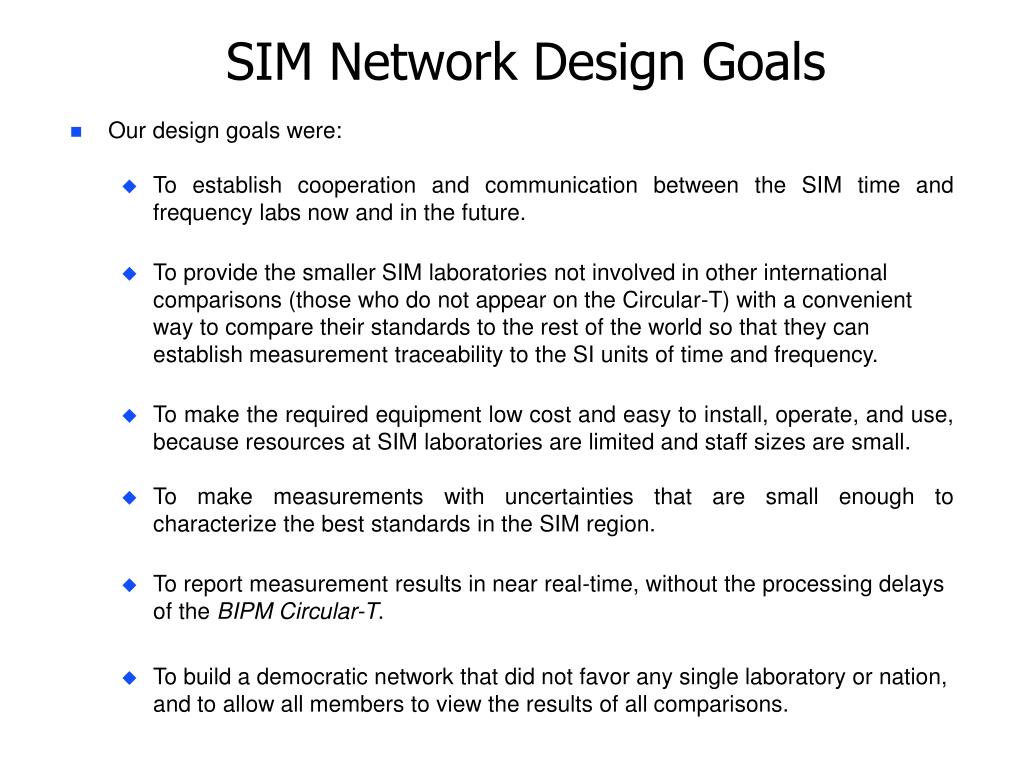 SIM Network Design Goals

Our design goals were:

To establish cooperation and communication between the SIM time and frequency labs now and in the future.

To provide the smaller SIM laboratories not involved in other international comparisons (those who do not appear on the Circular-T) with a convenient way to compare their standards to the rest of the world so that they can establish measurement traceability to the SI units of time and frequency.

To make the required equipment low cost and easy to install, operate, and use, because resources at SIM laboratories are limited and staff sizes are small.

To make measurements with uncertainties that are small enough to characterize the best standards in the SIM region.

To report measurement results in near real-time, without the processing delays of the BIPM Circular-T.

To build a democratic network that did not favor any single laboratory or nation, and to allow all members to view the results of all comparisons.